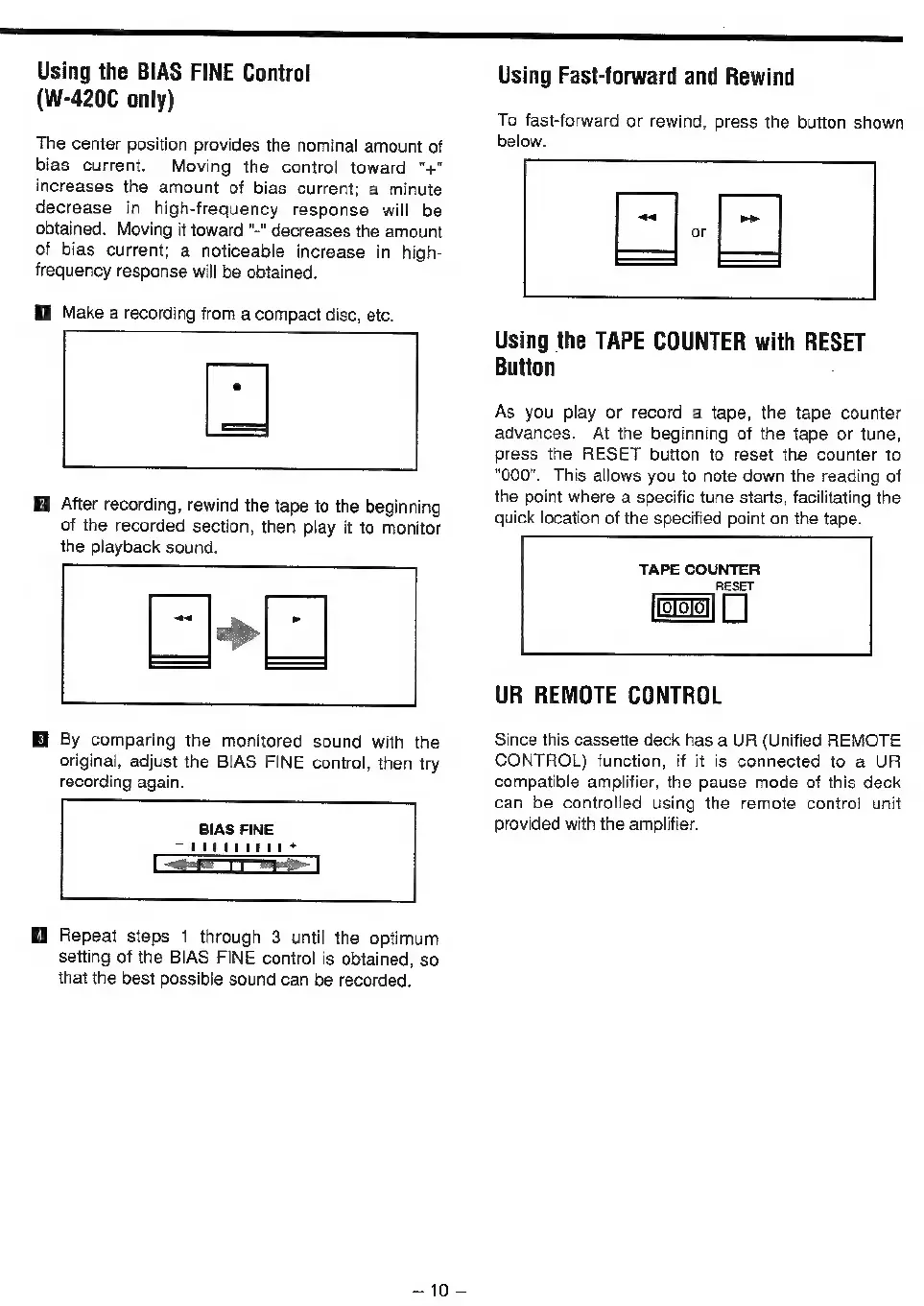 Using the BIAS FINE Control (W-420C only)

The center position provides the nominal amount of bias current. Moving the control toward "+" increases the amount of bias current; a minute decrease in high-frequency response will be obtained. Moving it toward "-" decreases the amount of bias current; a noticeable increase in high-frequency response will be obtained.

1 Make a recording from a compact disc, etc.

2 After recording, rewind the tape to the beginning of the recorded section, then play it to monitor the playback sound.

3 By comparing the monitored sound with the original, adjust the BIAS FINE control, then try recording again.

BIAS FINE
− +

4 Repeat steps 1 through 3 until the optimum setting of the BIAS FINE control is obtained, so that the best possible sound can be recorded.

Using Fast-forward and Rewind

To fast-forward or rewind, press the button shown below.

or

Using the TAPE COUNTER with RESET Button

As you play or record a tape, the tape counter advances. At the beginning of the tape or tune, press the RESET button to reset the counter to "000". This allows you to note down the reading of the point where a specific tune starts, facilitating the quick location of the specified point on the tape.

TAPE COUNTER
RESET
000

UR REMOTE CONTROL

Since this cassette deck has a UR (Unified REMOTE CONTROL) function, if it is connected to a UR compatible amplifier, the pause mode of this deck can be controlled using the remote control unit provided with the amplifier.

– 10 –